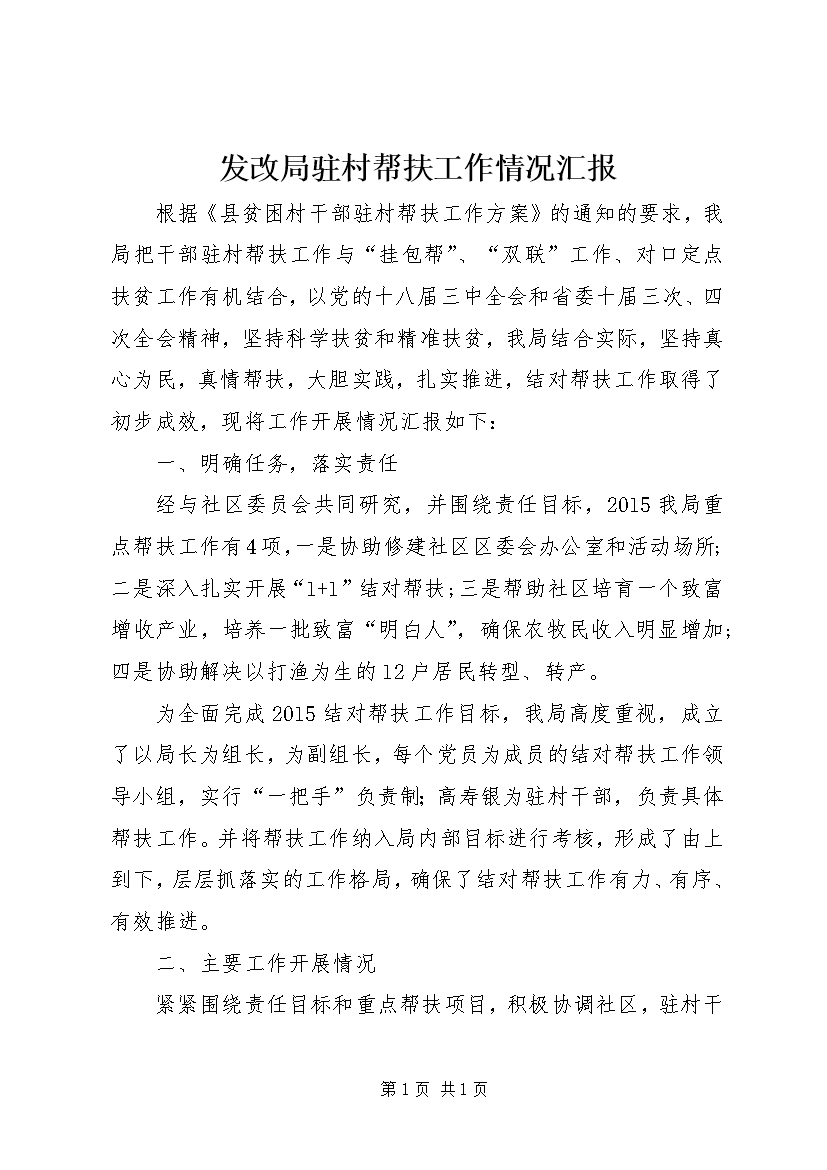 发改局驻村帮扶工作情况汇报

根据《县贫困村干部驻村帮扶工作方案》的通知的要求，我局把干部驻村帮扶工作与“挂包帮”、“双联”工作、对口定点扶贫工作有机结合，以党的十八届三中全会和省委十届三次、四次全会精神，坚持科学扶贫和精准扶贫，我局结合实际，坚持真心为民，真情帮扶，大胆实践，扎实推进，结对帮扶工作取得了初步成效，现将工作开展情况汇报如下：

一、明确任务，落实责任

经与社区委员会共同研究，并围绕责任目标，2015我局重点帮扶工作有4项，一是协助修建社区区委会办公室和活动场所；二是深入扎实开展“1+1”结对帮扶；三是帮助社区培育一个致富增收产业，培养一批致富“明白人”，确保农牧民收入明显增加；四是协助解决以打渔为生的12户居民转型、转产。

为全面完成2015结对帮扶工作目标，我局高度重视，成立了以局长为组长，为副组长，每个党员为成员的结对帮扶工作领导小组，实行“一把手”负责制；高寿银为驻村干部，负责具体帮扶工作。并将帮扶工作纳入局内部目标进行考核，形成了由上到下，层层抓落实的工作格局，确保了结对帮扶工作有力、有序、有效推进。

二、主要工作开展情况

紧紧围绕责任目标和重点帮扶项目，积极协调社区，驻村干

第1页 共1页